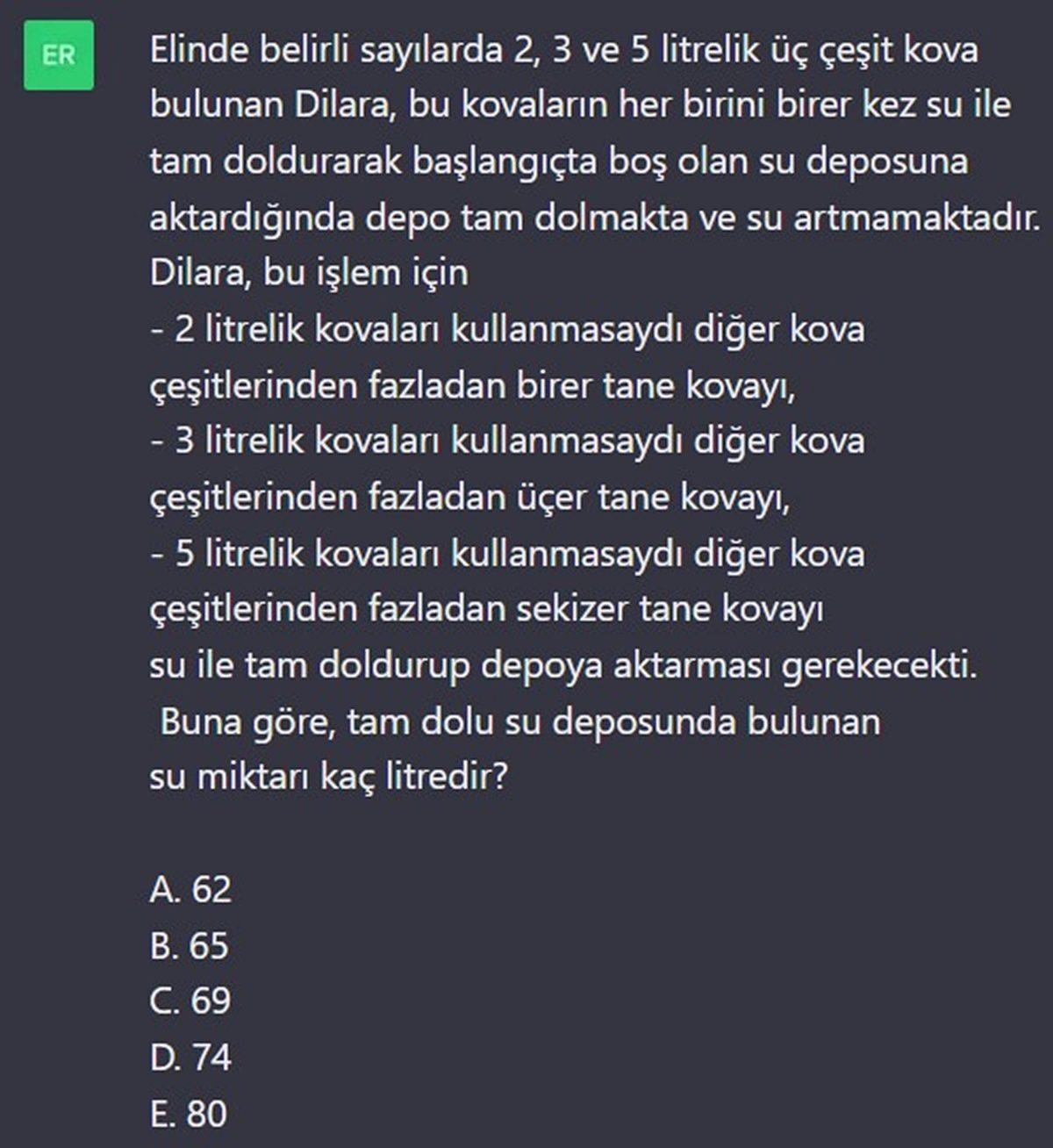 ER

Elinde belirli sayılarda 2, 3 ve 5 litrelik üç çeşit kova bulunan Dilara, bu kovaların her birini birer kez su ile tam doldurarak başlangıçta boş olan su deposuna aktardığında depo tam dolmakta ve su artmamaktadır.
Dilara, bu işlem için
- 2 litrelik kovaları kullanmasaydı diğer kova çeşitlerinden fazladan birer tane kovayı,
- 3 litrelik kovaları kullanmasaydı diğer kova çeşitlerinden fazladan üçer tane kovayı,
- 5 litrelik kovaları kullanmasaydı diğer kova çeşitlerinden fazladan sekizer tane kovayı
su ile tam doldurup depoya aktarması gerekecekti.
Buna göre, tam dolu su deposunda bulunan su miktarı kaç litredir?

A. 62
B. 65
C. 69
D. 74
E. 80